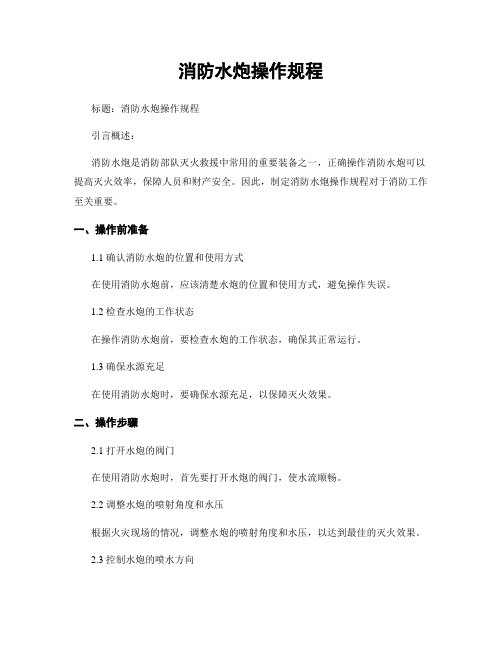 消防水炮操作规程

标题：消防水炮操作规程

引言概述：

消防水炮是消防部队灭火救援中常用的重要装备之一，正确操作消防水炮可以提高灭火效率，保障人员和财产安全。因此，制定消防水炮操作规程对于消防工作至关重要。

一、操作前准备

1.1 确认消防水炮的位置和使用方式

在使用消防水炮前，应该清楚水炮的位置和使用方式，避免操作失误。

1.2 检查水炮的工作状态

在操作消防水炮前，要检查水炮的工作状态，确保其正常运行。

1.3 确保水源充足

在使用消防水炮时，要确保水源充足，以保障灭火效果。

二、操作步骤

2.1 打开水炮的阀门

在使用消防水炮时，首先要打开水炮的阀门，使水流顺畅。

2.2 调整水炮的喷射角度和水压

根据火灾现场的情况，调整水炮的喷射角度和水压，以达到最佳的灭火效果。

2.3 控制水炮的喷水方向